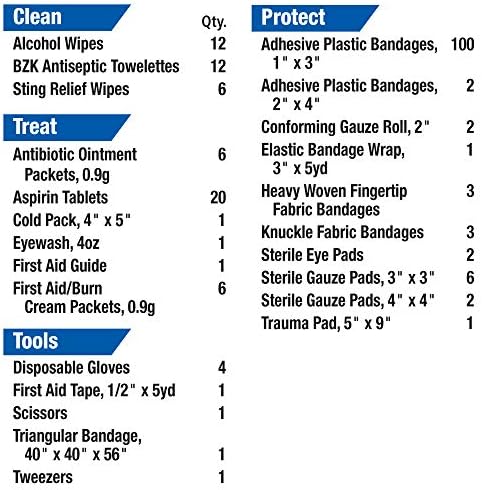 Clean

| | Qty. |
|---|---|
| Alcohol Wipes | 12 |
| BZK Antiseptic Towelettes | 12 |
| Sting Relief Wipes | 6 |

Treat

| | |
|---|---|
| Antibiotic Ointment Packets, 0.9g | 6 |
| Aspirin Tablets | 20 |
| Cold Pack, 4" x 5" | 1 |
| Eyewash, 4oz | 1 |
| First Aid Guide | 1 |
| First Aid/Burn Cream Packets, 0.9g | 6 |

Tools

| | |
|---|---|
| Disposable Gloves | 4 |
| First Aid Tape, 1/2" x 5yd | 1 |
| Scissors | 1 |
| Triangular Bandage, 40" x 40" x 56" | 1 |
| Tweezers | 1 |

Protect

| | |
|---|---|
| Adhesive Plastic Bandages, 1" x 3" | 100 |
| Adhesive Plastic Bandages, 2" x 4" | 2 |
| Conforming Gauze Roll, 2" | 2 |
| Elastic Bandage Wrap, 3" x 5yd | 1 |
| Heavy Woven Fingertip Fabric Bandages | 3 |
| Knuckle Fabric Bandages | 3 |
| Sterile Eye Pads | 2 |
| Sterile Gauze Pads, 3" x 3" | 6 |
| Sterile Gauze Pads, 4" x 4" | 2 |
| Trauma Pad, 5" x 9" | 1 |